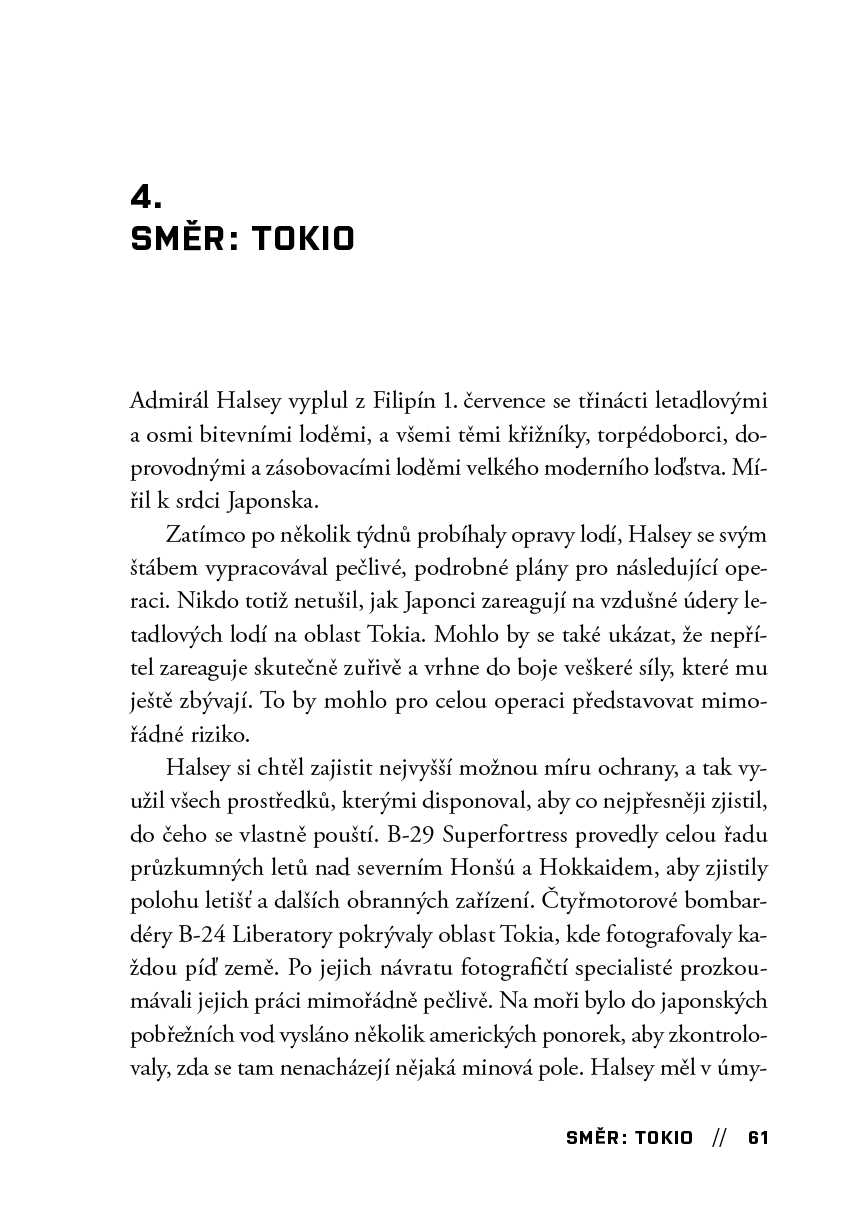 4.
SMĚR: TOKIO

Admirál Halsey vyplul z Filipín 1. července se třinácti letadlovými a osmi bitevními loděmi, a všemi těmi křižníky, torpédoborci, doprovodnými a zásobovacími loděmi velkého moderního loďstva. Mířil k srdci Japonska.

Zatímco po několik týdnů probíhaly opravy lodí, Halsey se svým štábem vypracovával pečlivé, podrobné plány pro následující operaci. Nikdo totiž netušil, jak Japonci zareagují na vzdušné údery letadlových lodí na oblast Tokia. Mohlo by se také ukázat, že nepřítel zareaguje skutečně zuřivě a vrhne do boje veškeré síly, které mu ještě zbývají. To by mohlo pro celou operaci představovat mimořádné riziko.

Halsey si chtěl zajistit nejvyšší možnou míru ochrany, a tak využil všech prostředků, kterými disponoval, aby co nejpřesněji zjistil, do čeho se vlastně pouští. B-29 Superfortress provedly celou řadu průzkumných letů nad severním Honšú a Hokkaidem, aby zjistily polohu letišť a dalších obranných zařízení. Čtyřmotorové bombardéry B-24 Liberatory pokrývaly oblast Tokia, kde fotografovaly každou píď země. Po jejich návratu fotografičtí specialisté prozkoumávali jejich práci mimořádně pečlivě. Na moři bylo do japonských pobřežních vod vysláno několik amerických ponorek, aby zkontrolovaly, zda se tam nenacházejí nějaká minová pole. Halsey měl v úmy-

SMĚR: TOKIO // 61